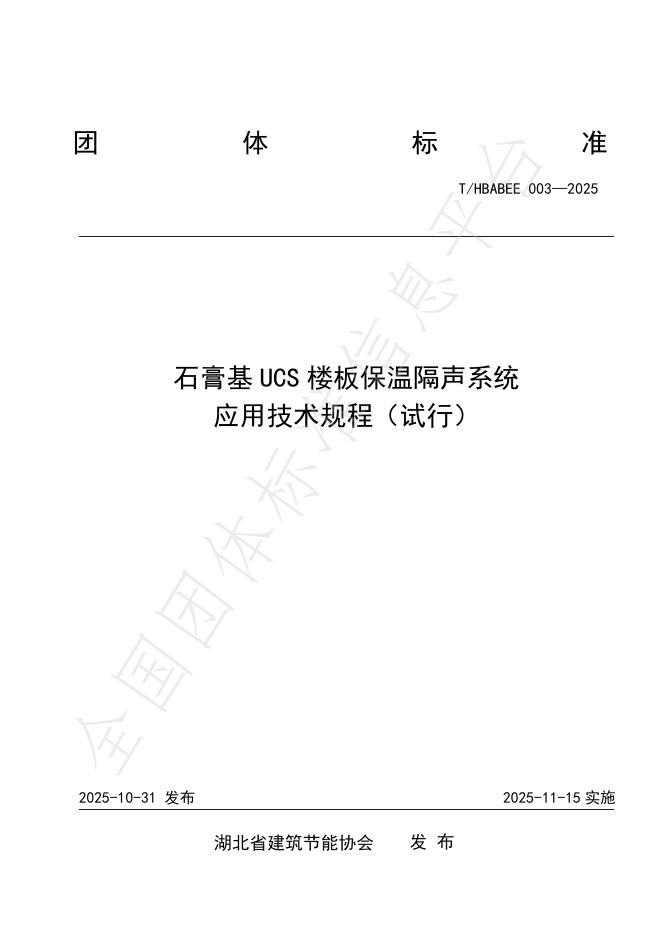 团 体 标 准

T/HBABEE 003—2025

石膏基 UCS 楼板保温隔声系统
应用技术规程（试行）

全国团体标准信息平台

2025-10-31 发布

2025-11-15 实施

湖北省建筑节能协会 发 布